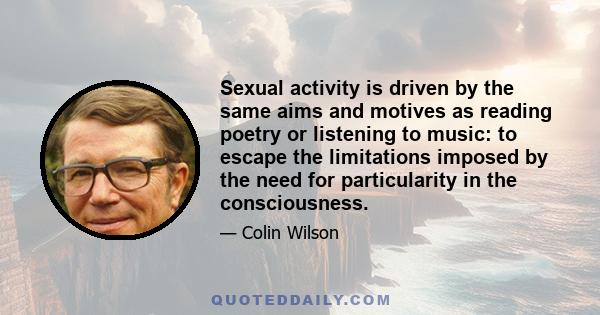 Sexual activity is driven by the same aims and motives as reading poetry or listening to music: to escape the limitations imposed by the need for particularity in the consciousness.

— Colin Wilson

QUOTEDDAILY.COM